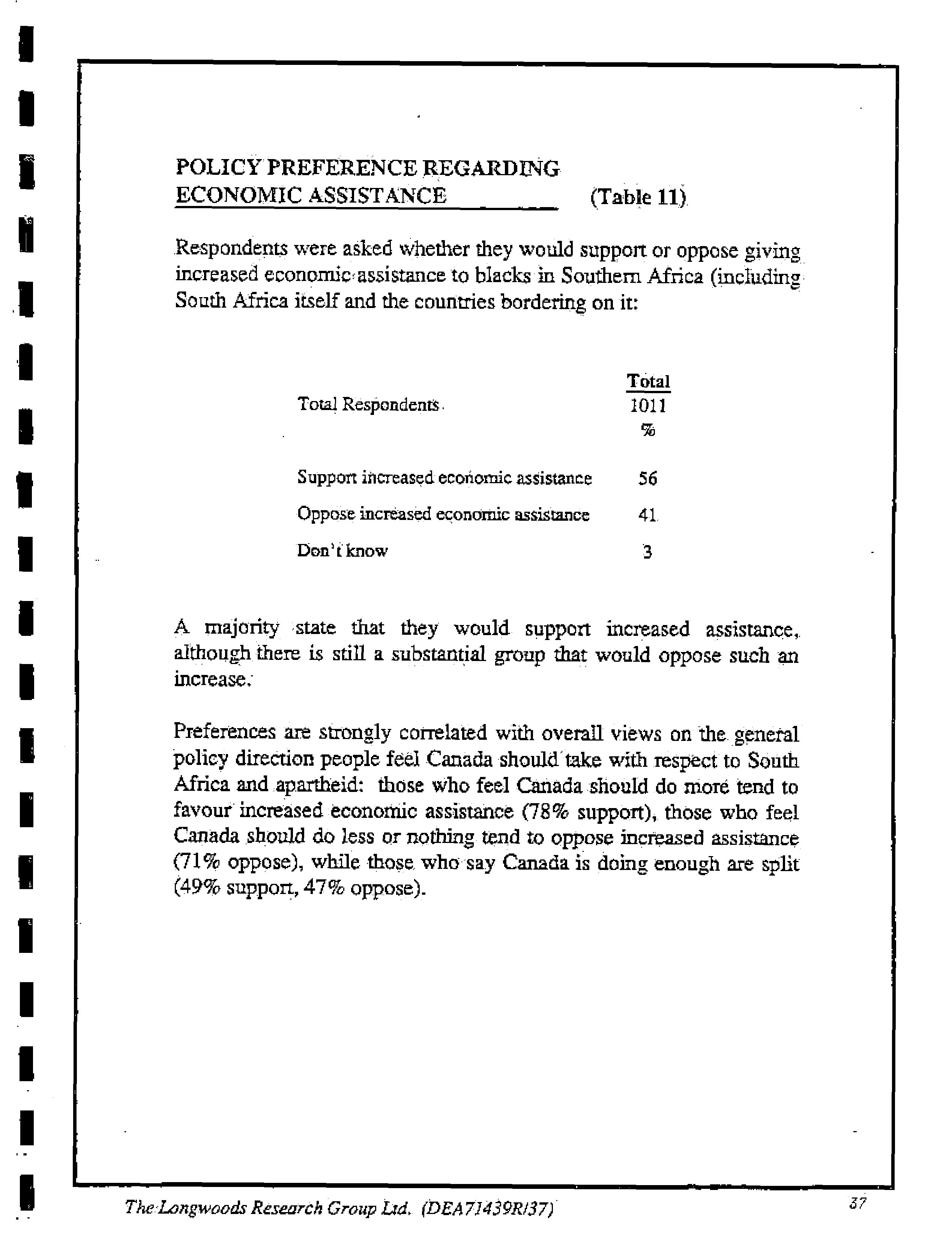 POLICY PREFERENCE REGARDING ECONOMIC ASSISTANCE (Table 11)

Respondents were asked whether they would support or oppose giving increased economic assistance to blacks in Southern Africa (including South Africa itself and the countries bordering on it:

| | Total |
|---|---|
| Total Respondents | 1011 |
| | % |
| Support increased economic assistance | 56 |
| Oppose increased economic assistance | 41 |
| Don't know | 3 |

A majority state that they would support increased assistance, although there is still a substantial group that would oppose such an increase.

Preferences are strongly correlated with overall views on the general policy direction people feel Canada should take with respect to South Africa and apartheid: those who feel Canada should do more tend to favour increased economic assistance (78% support), those who feel Canada should do less or nothing tend to oppose increased assistance (71% oppose), while those who say Canada is doing enough are split (49% support, 47% oppose).

The Longwoods Research Group Ltd. (DEA71439R/37)

37